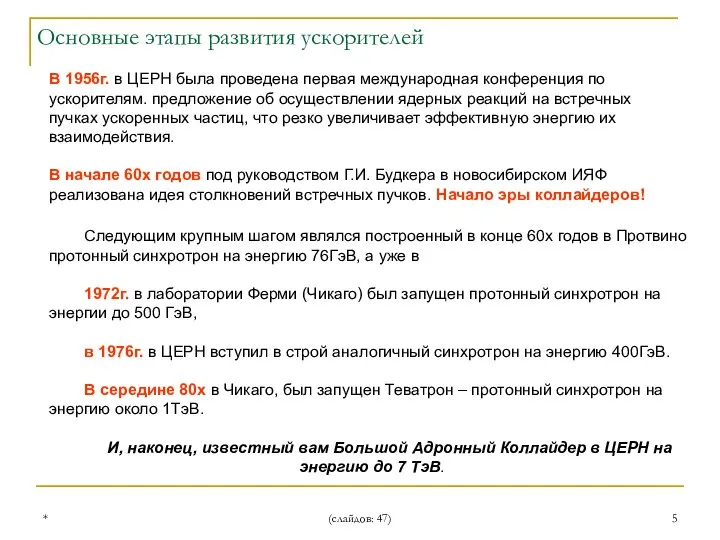 Основные этапы развития ускорителей

В 1956г. в ЦЕРН была проведена первая международная конференция по ускорителям. предложение об осуществлении ядерных реакций на встречных пучках ускоренных частиц, что резко увеличивает эффективную энергию их взаимодействия.

В начале 60х годов под руководством Г.И. Будкера в новосибирском ИЯФ реализована идея столкновений встречных пучков. Начало эры коллайдеров!

Следующим крупным шагом являлся построенный в конце 60х годов в Протвино протонный синхротрон на энергию 76ГэВ, а уже в

1972г. в лаборатории Ферми (Чикаго) был запущен протонный синхротрон на энергии до 500 ГэВ,

в 1976г. в ЦЕРН вступил в строй аналогичный синхротрон на энергию 400ГэВ.

В середине 80х в Чикаго, был запущен Теватрон – протонный синхротрон на энергию около 1ТэВ.

И, наконец, известный вам Большой Адронный Коллайдер в ЦЕРН на энергию до 7 ТэВ.

*

(слайдов: 47)

5